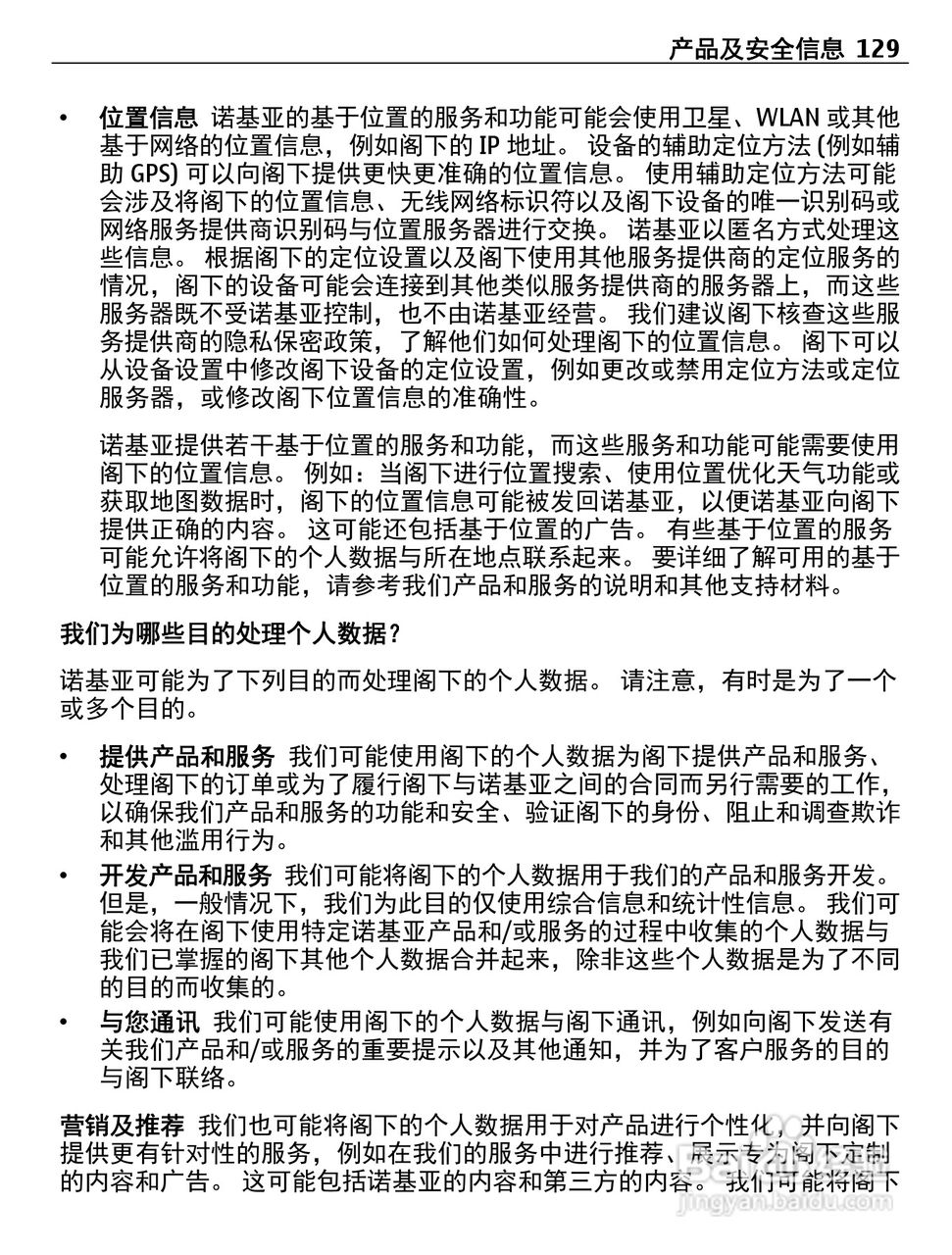 产品及安全信息 129

• 位置信息 诺基亚的基于位置的服务和功能可能会使用卫星、WLAN 或其他基于网络的位置信息，例如阁下的 IP 地址。 设备的辅助定位方法 (例如辅助 GPS) 可以向阁下提供更快更准确的位置信息。 使用辅助定位方法可能会涉及将阁下的位置信息、无线网络标识符以及阁下设备的唯一识别码或网络服务提供商识别码与位置服务器进行交换。 诺基亚以匿名方式处理这些信息。 根据阁下的定位设置以及阁下使用其他服务提供商的定位服务的情况，阁下的设备可能会连接到其他类似服务提供商的服务器上，而这些服务器既不受诺基亚控制，也不由诺基亚经营。 我们建议阁下核查这些服务提供商的隐私保密政策，了解他们如何处理阁下的位置信息。 阁下可以从设备设置中修改阁下设备的定位设置，例如更改或禁用定位方法或定位服务器，或修改阁下位置信息的准确性。

诺基亚提供若干基于位置的服务和功能，而这些服务和功能可能需要使用阁下的位置信息。 例如：当阁下进行位置搜索、使用位置优化天气功能或获取地图数据时，阁下的位置信息可能被发回诺基亚，以便诺基亚向阁下提供正确的内容。 这可能还包括基于位置的广告。 有些基于位置的服务可能允许将阁下的个人数据与所在地点联系起来。 要详细了解可用的基于位置的服务和功能，请参考我们产品和服务的说明和其他支持材料。

我们为哪些目的处理个人数据？

诺基亚可能为了下列目的而处理阁下的个人数据。 请注意，有时是为了一个或多个目的。

• 提供产品和服务 我们可能使用阁下的个人数据为阁下提供产品和服务、处理阁下的订单或为了履行阁下与诺基亚之间的合同而另行需要的工作，以确保我们产品和服务的功能和安全、验证阁下的身份、阻止和调查欺诈和其他滥用行为。
• 开发产品和服务 我们可能将阁下的个人数据用于我们的产品和服务开发。 但是，一般情况下，我们为此目的仅使用综合信息和统计性信息。 我们可能会将在阁下使用特定诺基亚产品和/或服务的过程中收集的个人数据与我们已掌握的阁下其他个人数据合并起来，除非这些个人数据是为了不同的目的而收集的。
• 与您通讯 我们可能使用阁下的个人数据与阁下通讯，例如向阁下发送有关我们产品和/或服务的重要提示以及其他通知，并为了客户服务的目的与阁下联络。

营销及推荐 我们也可能将阁下的个人数据用于对产品进行个性化，并向阁下提供更有针对性的服务，例如在我们的服务中进行推荐、展示专为阁下定制的内容和广告。 这可能包括诺基亚的内容和第三方的内容。 我们可能将阁下

jingyan.baidu.com